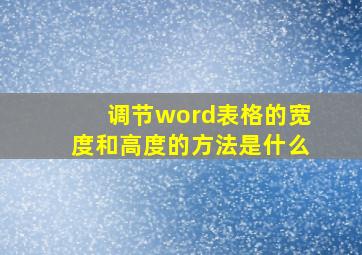 调节word表格的宽度和高度的方法是什么